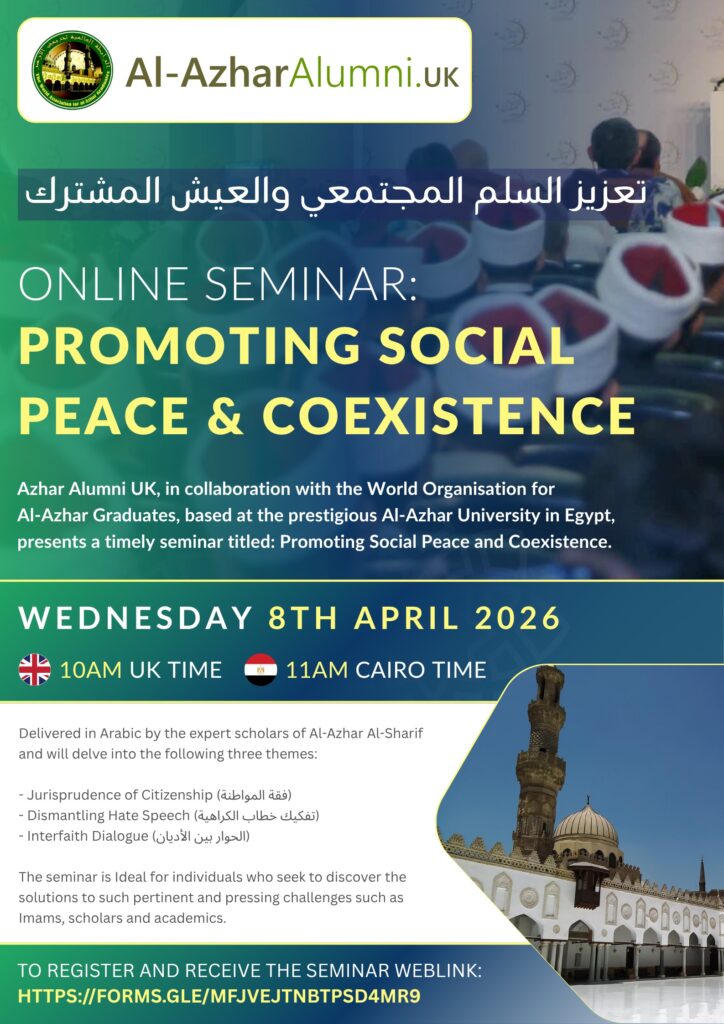 Al-AzharAlumni.UK

تعزيز السلم المجتمعي والعيش المشترك

ONLINE SEMINAR:
PROMOTING SOCIAL PEACE & COEXISTENCE

Azhar Alumni UK, in collaboration with the World Organisation for Al-Azhar Graduates, based at the prestigious Al-Azhar University in Egypt, presents a timely seminar titled: Promoting Social Peace and Coexistence.

WEDNESDAY 8TH APRIL 2026

10AM UK TIME 11AM CAIRO TIME

Delivered in Arabic by the expert scholars of Al-Azhar Al-Sharif and will delve into the following three themes:

- Jurisprudence of Citizenship (فقة المواطنة)
- Dismantling Hate Speech (تفكيك خطاب الكراهية)
- Interfaith Dialogue (الحوار بين الأديان)

The seminar is Ideal for individuals who seek to discover the solutions to such pertinent and pressing challenges such as Imams, scholars and academics.

TO REGISTER AND RECEIVE THE SEMINAR WEBLINK:
HTTPS://FORMS.GLE/MFJVEJTNBTPSD4MR9